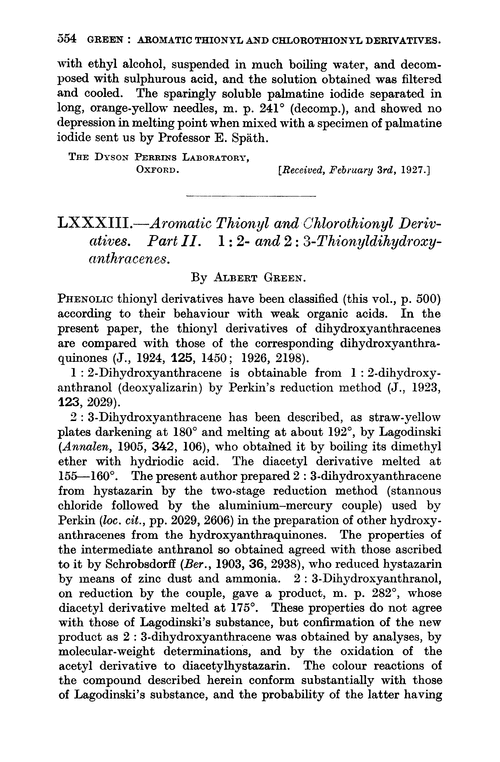 554 GREEN : AROMATIC THIONYL AND CHLOROTHIONYL DERIVATIVES.

with ethyl alcohol, suspended in much boiling water, and decomposed with sulphurous acid, and the solution obtained was filtered and cooled. The sparingly soluble palmatine iodide separated in long, orange-yellow needles, m. p. 241° (decomp.), and showed no depression in melting point when mixed with a specimen of palmatine iodide sent us by Professor E. Späth.

THE DYSON PERRINS LABORATORY, OXFORD. [Received, February 3rd, 1927.]

LXXXIII.—Aromatic Thionyl and Chlorothionyl Derivatives. Part II. 1 : 2- and 2 : 3-Thionyldihydroxyanthracenes.

By ALBERT GREEN.

PHENOLIC thionyl derivatives have been classified (this vol., p. 500) according to their behaviour with weak organic acids. In the present paper, the thionyl derivatives of dihydroxyanthracenes are compared with those of the corresponding dihydroxyanthraquinones (J., 1924, 125, 1450; 1926, 2198).

1 : 2-Dihydroxyanthracene is obtainable from 1 : 2-dihydroxyanthranol (deoxyalizarin) by Perkin's reduction method (J., 1923, 123, 2029).

2 : 3-Dihydroxyanthracene has been described, as straw-yellow plates darkening at 180° and melting at about 192°, by Lagodinski (Annalen, 1905, 342, 106), who obtained it by boiling its dimethyl ether with hydriodic acid. The diacetyl derivative melted at 155—160°. The present author prepared 2 : 3-dihydroxyanthracene from hystazarin by the two-stage reduction method (stannous chloride followed by the aluminium–mercury couple) used by Perkin (loc. cit., pp. 2029, 2606) in the preparation of other hydroxyanthracenes from the hydroxyanthraquinones. The properties of the intermediate anthranol so obtained agreed with those ascribed to it by Schrobsdorff (Ber., 1903, 36, 2938), who reduced hystazarin by means of zinc dust and ammonia. 2 : 3-Dihydroxyanthranol, on reduction by the couple, gave a product, m. p. 282°, whose diacetyl derivative melted at 175°. These properties do not agree with those of Lagodinski's substance, but confirmation of the new product as 2 : 3-dihydroxyanthracene was obtained by analyses, by molecular-weight determinations, and by the oxidation of the acetyl derivative to diacetylhystazarin. The colour reactions of the compound described herein conform substantially with those of Lagodinski's substance, and the probability of the latter having